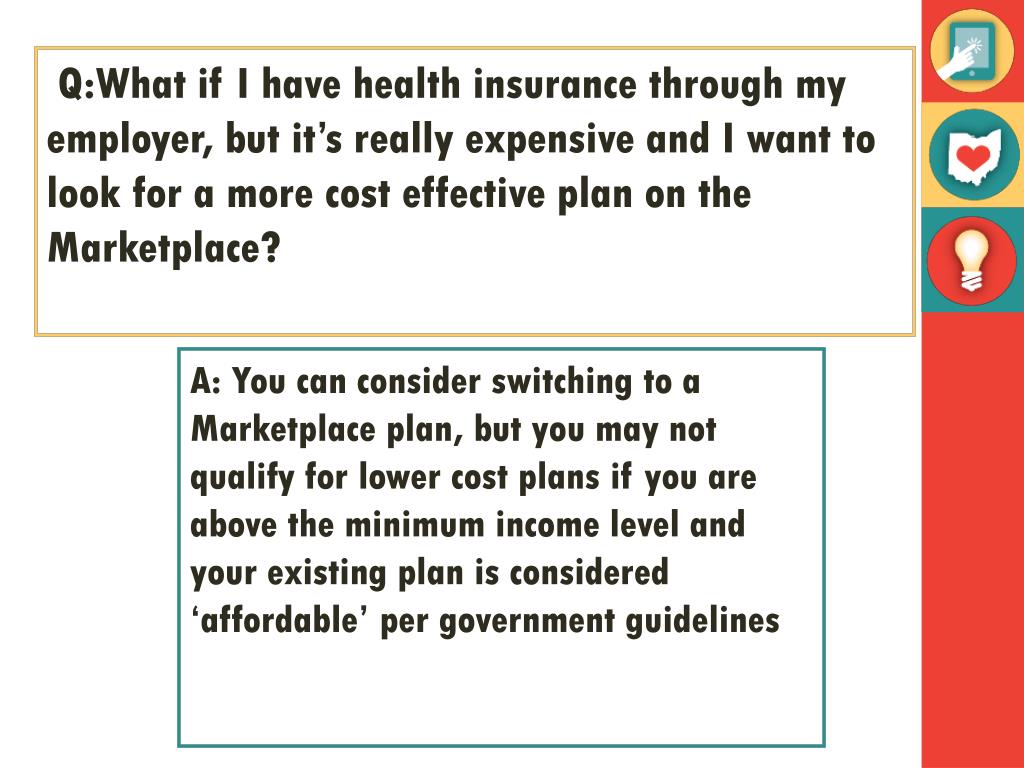 Q:What if I have health insurance through my employer, but it’s really expensive and I want to look for a more cost effective plan on the Marketplace?

A: You can consider switching to a Marketplace plan, but you may not qualify for lower cost plans if you are above the minimum income level and your existing plan is considered ‘affordable’ per government guidelines